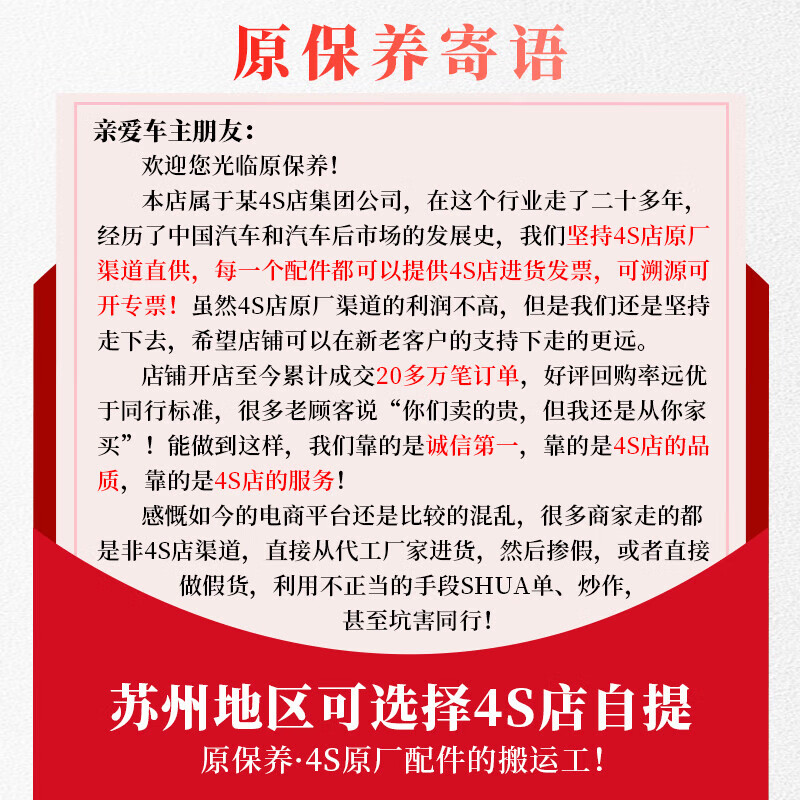 原保养寄语

亲爱车主朋友：

欢迎您光临原保养！

本店属于某4S店集团公司，在这个行业走了二十多年，经历了中国汽车和汽车后市场的发展史，我们坚持4S店原厂渠道直供，每一个配件都可以提供4S店进货发票，可溯源可开专票！虽然4S店原厂渠道的利润不高，但是我们还是坚持走下去，希望店铺可以在新老客户的支持下走的更远。

店铺开店至今累计成交20多万笔订单，好评回购率远优于同行标准，很多老顾客说“你们卖的贵，但我还是从你家买”！能做到这样，我们靠的是诚信第一，靠的是4S店的品质，靠的是4S店的服务！

感慨如今的电商平台还是比较的混乱，很多商家走的都是非4S店渠道，直接从代工厂家进货，然后掺假，或者直接做假货，利用不正当的手段SHUA单、炒作，甚至坑害同行！

苏州地区可选择4S店自提

原保养·4S原厂配件的搬运工！